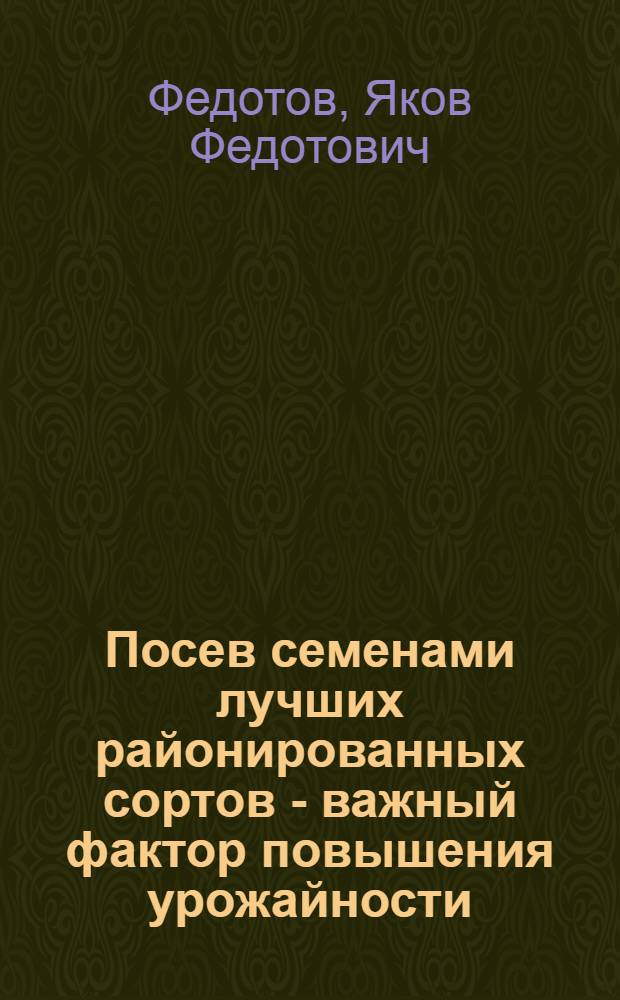 Федотов, Яков Федотович

Посев семенами лучших районированных сортов - важный фактор повышения урожайности